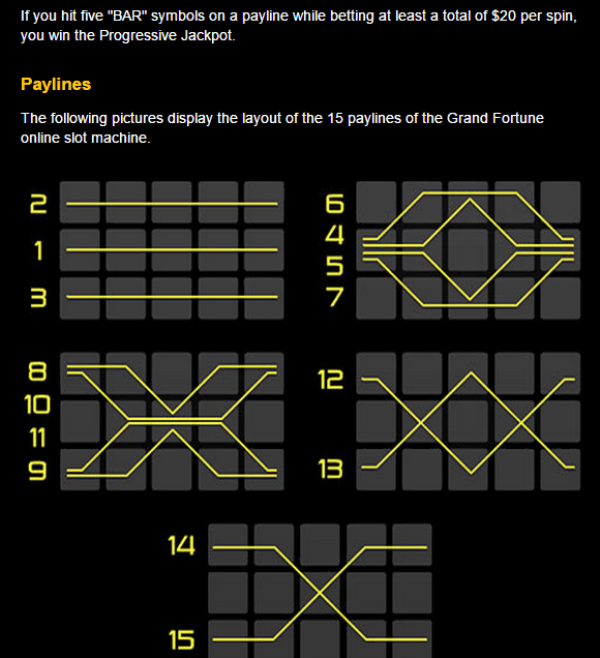 If you hit five "BAR" symbols on a payline while betting at least a total of $20 per spin, you win the Progressive Jackpot.

Paylines

The following pictures display the layout of the 15 paylines of the Grand Fortune online slot machine.

2
1
3

6
4
5
7

8
10
11
9

12
13

14
15